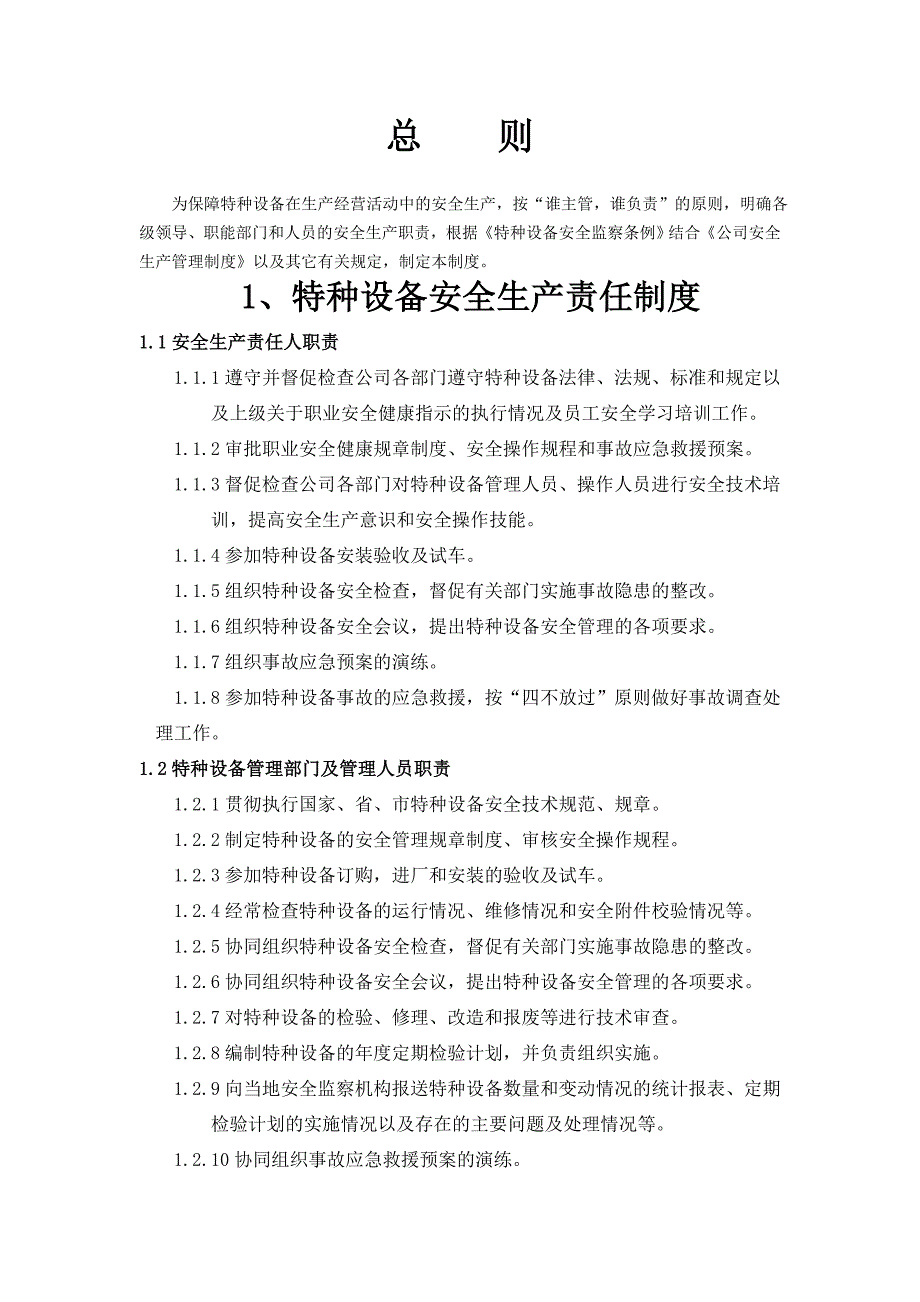 总　则

为保障特种设备在生产经营活动中的安全生产，按“谁主管，谁负责”的原则，明确各级领导、职能部门和人员的安全生产职责，根据《特种设备安全监察条例》结合《公司安全生产管理制度》以及其它有关规定，制定本制度。

1、特种设备安全生产责任制度

1.1 安全生产责任人职责

1.1.1 遵守并督促检查公司各部门遵守特种设备法律、法规、标准和规定以及上级关于职业安全健康指示的执行情况及员工安全学习培训工作。

1.1.2 审批职业安全健康规章制度、安全操作规程和事故应急救援预案。

1.1.3 督促检查公司各部门对特种设备管理人员、操作人员进行安全技术培训，提高安全生产意识和安全操作技能。

1.1.4 参加特种设备安装验收及试车。

1.1.5 组织特种设备安全检查，督促有关部门实施事故隐患的整改。

1.1.6 组织特种设备安全会议，提出特种设备安全管理的各项要求。

1.1.7 组织事故应急预案的演练。

1.1.8 参加特种设备事故的应急救援，按“四不放过”原则做好事故调查处理工作。

1.2 特种设备管理部门及管理人员职责

1.2.1 贯彻执行国家、省、市特种设备安全技术规范、规章。

1.2.2 制定特种设备的安全管理规章制度、审核安全操作规程。

1.2.3 参加特种设备订购，进厂和安装的验收及试车。

1.2.4 经常检查特种设备的运行情况、维修情况和安全附件校验情况等。

1.2.5 协同组织特种设备安全检查，督促有关部门实施事故隐患的整改。

1.2.6 协同组织特种设备安全会议，提出特种设备安全管理的各项要求。

1.2.7 对特种设备的检验、修理、改造和报废等进行技术审查。

1.2.8 编制特种设备的年度定期检验计划，并负责组织实施。

1.2.9 向当地安全监察机构报送特种设备数量和变动情况的统计报表、定期检验计划的实施情况以及存在的主要问题及处理情况等。

1.2.10 协同组织事故应急救援预案的演练。